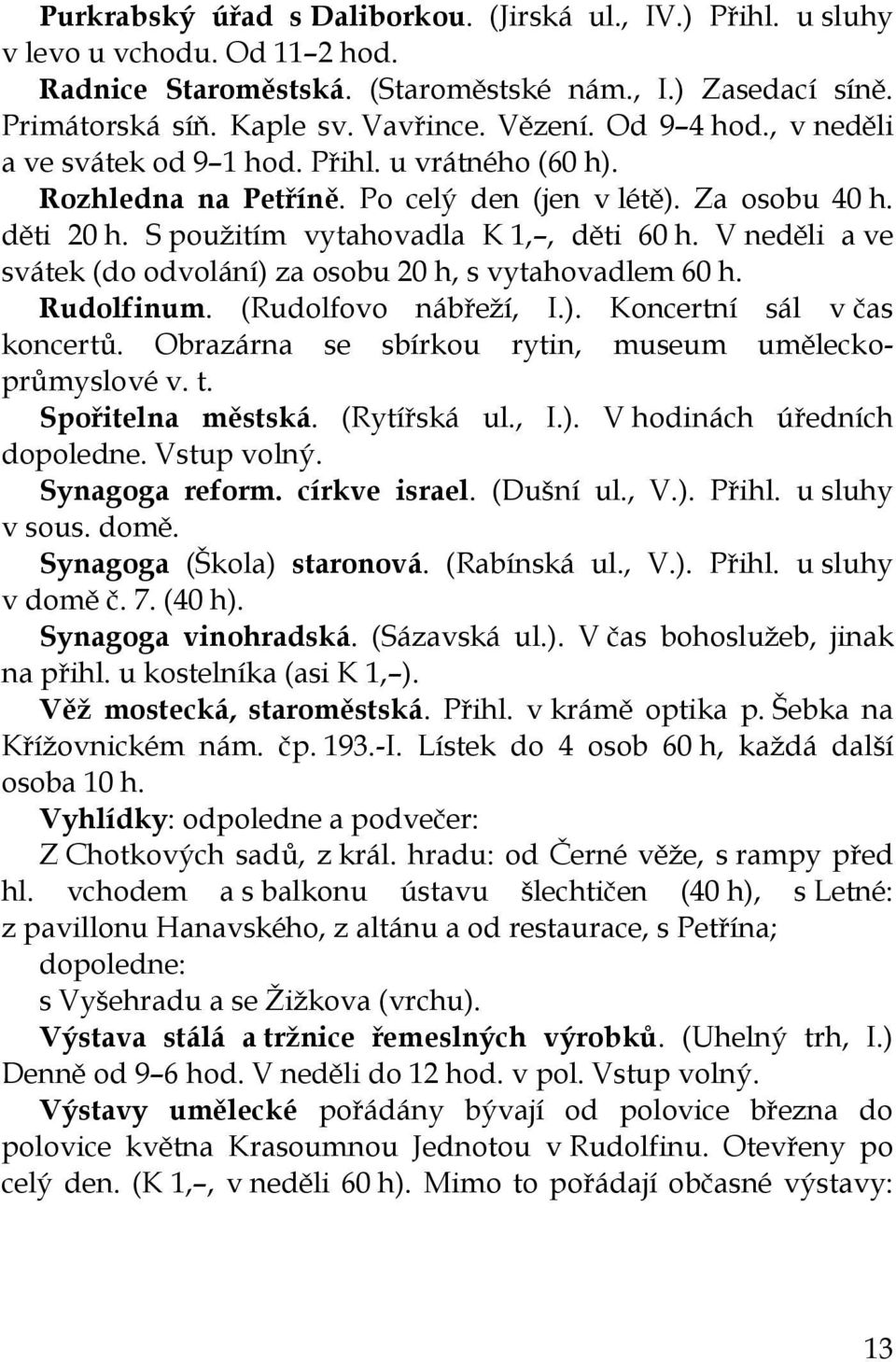 Purkrabský úřad s Daliborkou. (Jirská ul., IV.) Přihl. u sluhy v levo u vchodu. Od 11–2 hod.

Radnice Staroměstská. (Staroměstské nám., I.) Zasedací síně. Primátorská síň. Kaple sv. Vavřince. Vězení. Od 9–4 hod., v neděli a ve svátek od 9–1 hod. Přihl. u vrátného (60 h).

Rozhledna na Petříně. Po celý den (jen v létě). Za osobu 40 h. děti 20 h. S použitím vytahovadla K 1,–, děti 60 h. V neděli a ve svátek (do odvolání) za osobu 20 h, s vytahovadlem 60 h.

Rudolfinum. (Rudolfovo nábřeží, I.). Koncertní sál v čas koncertů. Obrazárna se sbírkou rytin, museum uměleckoprůmyslové v. t.

Spořitelna městská. (Rytířská ul., I.). V hodinách úředních dopoledne. Vstup volný.

Synagoga reform. církve israel. (Dušní ul., V.). Přihl. u sluhy v sous. domě.

Synagoga (Škola) staronová. (Rabínská ul., V.). Přihl. u sluhy v domě č. 7. (40 h).

Synagoga vinohradská. (Sázavská ul.). V čas bohoslužeb, jinak na přihl. u kostelníka (asi K 1,–).

Věž mostecká, staroměstská. Přihl. v krámě optika p. Šebka na Křížovnickém nám. čp. 193.-I. Lístek do 4 osob 60 h, každá další osoba 10 h.

Vyhlídky: odpoledne a podvečer:

Z Chotkových sadů, z král. hradu: od Černé věže, s rampy před hl. vchodem a s balkonu ústavu šlechtičen (40 h), s Letné: z pavillonu Hanavského, z altánu a od restaurace, s Petřína;

dopoledne:

s Vyšehradu a se Žižkova (vrchu).

Výstava stálá a tržnice řemeslných výrobků. (Uhelný trh, I.) Denně od 9–6 hod. V neděli do 12 hod. v pol. Vstup volný.

Výstavy umělecké pořádány bývají od polovice března do polovice května Krasoumnou Jednotou v Rudolfinu. Otevřeny po celý den. (K 1,–, v neděli 60 h). Mimo to pořádají občasné výstavy:

13